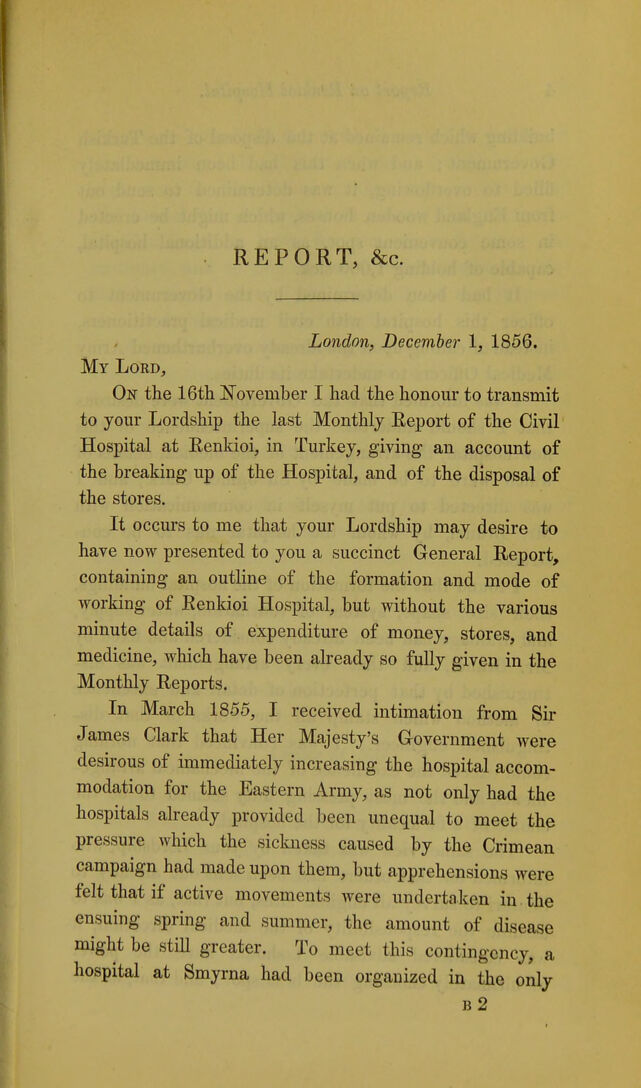 REPORT, &c.

London, December 1, 1856.

My Lord,

On the 16th November I had the honour to transmit to your Lordship the last Monthly Report of the Civil Hospital at Renkioi, in Turkey, giving an account of the breaking up of the Hospital, and of the disposal of the stores.

It occurs to me that your Lordship may desire to have now presented to you a succinct General Report, containing an outline of the formation and mode of working of Renkioi Hospital, but without the various minute details of expenditure of money, stores, and medicine, which have been already so fully given in the Monthly Reports.

In March 1855, I received intimation from Sir James Clark that Her Majesty's Government were desirous of immediately increasing the hospital accommodation for the Eastern Army, as not only had the hospitals already provided been unequal to meet the pressure which the sickness caused by the Crimean campaign had made upon them, but apprehensions were felt that if active movements were undertaken in the ensuing spring and summer, the amount of disease might be still greater. To meet this contingency, a hospital at Smyrna had been organized in the only

B 2